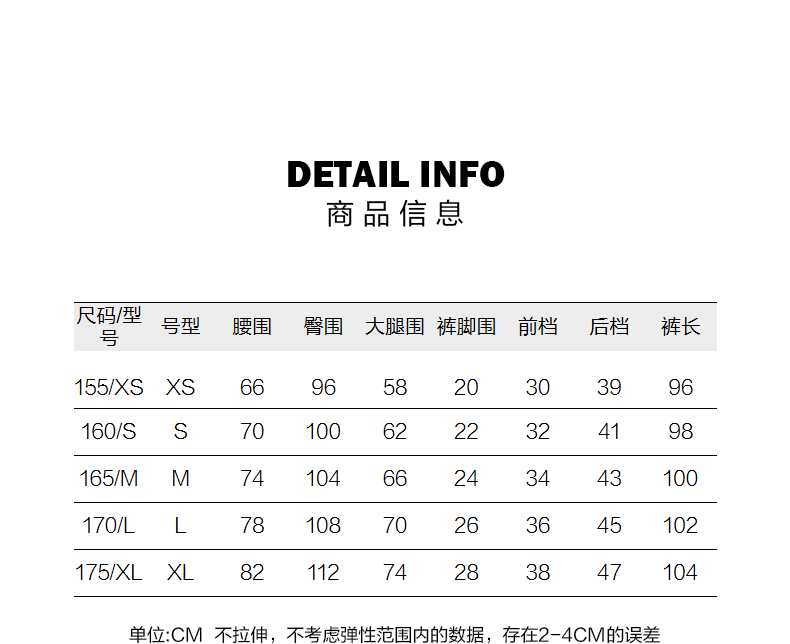 DETAIL INFO
商品信息

| 尺码/型号 | 号型 | 腰围 | 臀围 | 大腿围 | 裤脚围 | 前档 | 后档 | 裤长 |
|---|---|---|---|---|---|---|---|---|
| 155/XS | XS | 66 | 96 | 58 | 20 | 30 | 39 | 96 |
| 160/S | S | 70 | 100 | 62 | 22 | 32 | 41 | 98 |
| 165/M | M | 74 | 104 | 66 | 24 | 34 | 43 | 100 |
| 170/L | L | 78 | 108 | 70 | 26 | 36 | 45 | 102 |
| 175/XL | XL | 82 | 112 | 74 | 28 | 38 | 47 | 104 |

单位:CM 不拉伸，不考虑弹性范围内的数据，存在2-4CM的误差